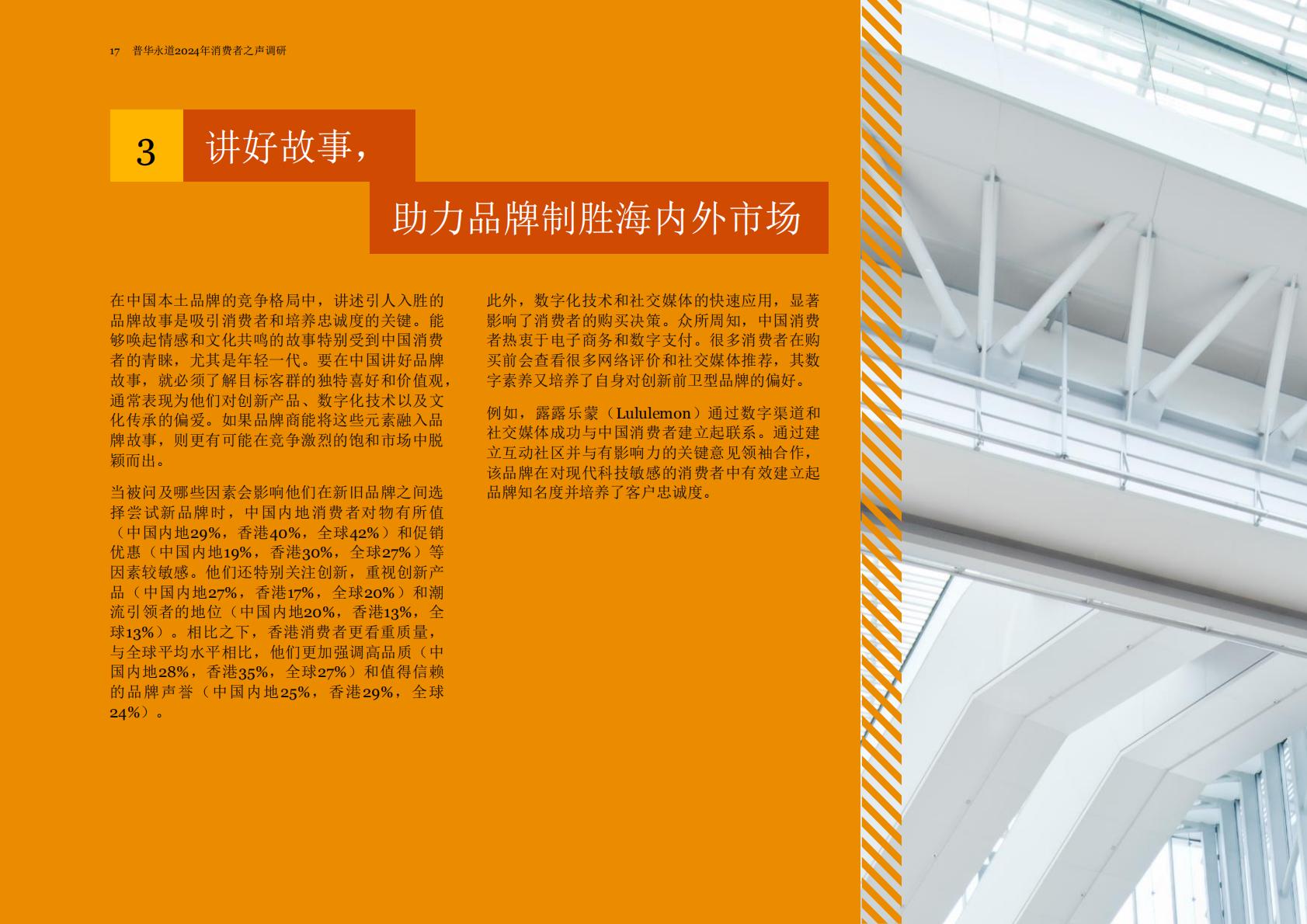 17 普华永道2024年消费者之声调研

3 讲好故事，

助力品牌制胜海内外市场

在中国本土品牌的竞争格局中，讲述引人入胜的品牌故事是吸引消费者和培养忠诚度的关键。能够唤起情感和文化共鸣的故事特别受到中国消费者的青睐，尤其是年轻一代。要在中国讲好品牌故事，就必须了解目标客群的独特喜好和价值观，通常表现为他们对创新产品、数字化技术以及文化传承的偏爱。如果品牌商能将这些元素融入品牌故事，则更有可能在竞争激烈的饱和市场中脱颖而出。

当被问及哪些因素会影响他们在新旧品牌之间选择尝试新品牌时，中国内地消费者对物有所值（中国内地29%，香港40%，全球42%）和促销优惠（中国内地19%，香港30%，全球27%）等因素较敏感。他们还特别关注创新，重视创新产品（中国内地27%，香港17%，全球20%）和潮流引领者的地位（中国内地20%，香港13%，全球13%）。相比之下，香港消费者更看重质量，与全球平均水平相比，他们更加强调高品质（中国内地28%，香港35%，全球27%）和值得信赖的品牌声誉（中国内地25%，香港29%，全球24%）。

此外，数字化技术和社交媒体的快速应用，显著影响了消费者的购买决策。众所周知，中国消费者热衷于电子商务和数字支付。很多消费者在购买前会查看很多网络评价和社交媒体推荐，其数字素养又培养了自身对创新前卫型品牌的偏好。

例如，露露乐蒙（Lululemon）通过数字渠道和社交媒体成功与中国消费者建立起联系。通过建立互动社区并与有影响力的关键意见领袖合作，该品牌在对现代科技敏感的消费者中有效建立起品牌知名度并培养了客户忠诚度。